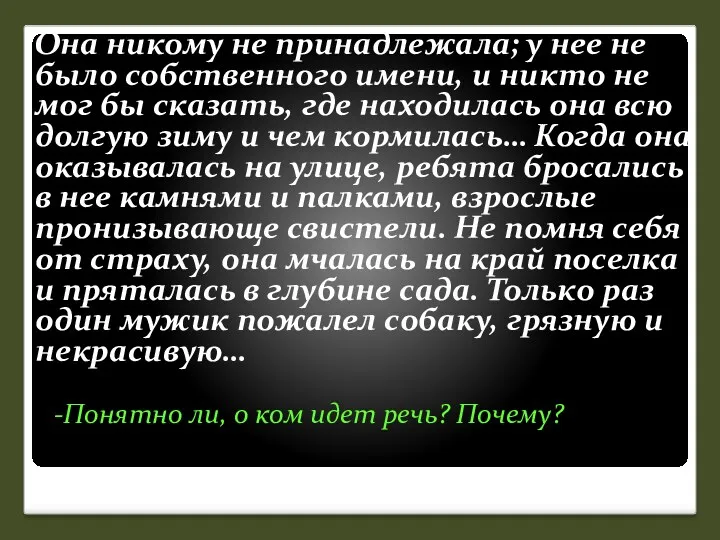 Она никому не принадлежала; у нее не было собственного имени, и никто не мог бы сказать, где находилась она всю долгую зиму и чем кормилась… Когда она оказывалась на улице, ребята бросались в нее камнями и палками, взрослые пронизывающе свистели. Не помня себя от страху, она мчалась на край поселка и пряталась в глубине сада. Только раз один мужик пожалел собаку, грязную и некрасивую…

-Понятно ли, о ком идет речь? Почему?